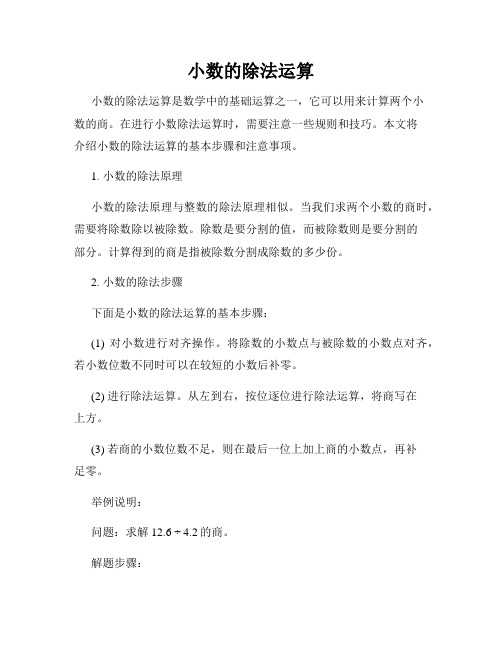 小数的除法运算

小数的除法运算是数学中的基础运算之一，它可以用来计算两个小数的商。在进行小数除法运算时，需要注意一些规则和技巧。本文将介绍小数的除法运算的基本步骤和注意事项。

1. 小数的除法原理

小数的除法原理与整数的除法原理相似。当我们求两个小数的商时，需要将除数除以被除数。除数是要分割的值，而被除数则是要分割的部分。计算得到的商是指被除数分割成除数的多少份。

2. 小数的除法步骤

下面是小数的除法运算的基本步骤：

(1) 对小数进行对齐操作。将除数的小数点与被除数的小数点对齐，若小数位数不同时可以在较短的小数后补零。

(2) 进行除法运算。从左到右，按位逐位进行除法运算，将商写在上方。

(3) 若商的小数位数不足，则在最后一位上加上商的小数点，再补足零。

举例说明：

问题：求解 $12.6 \div 4.2$ 的商。

解题步骤：